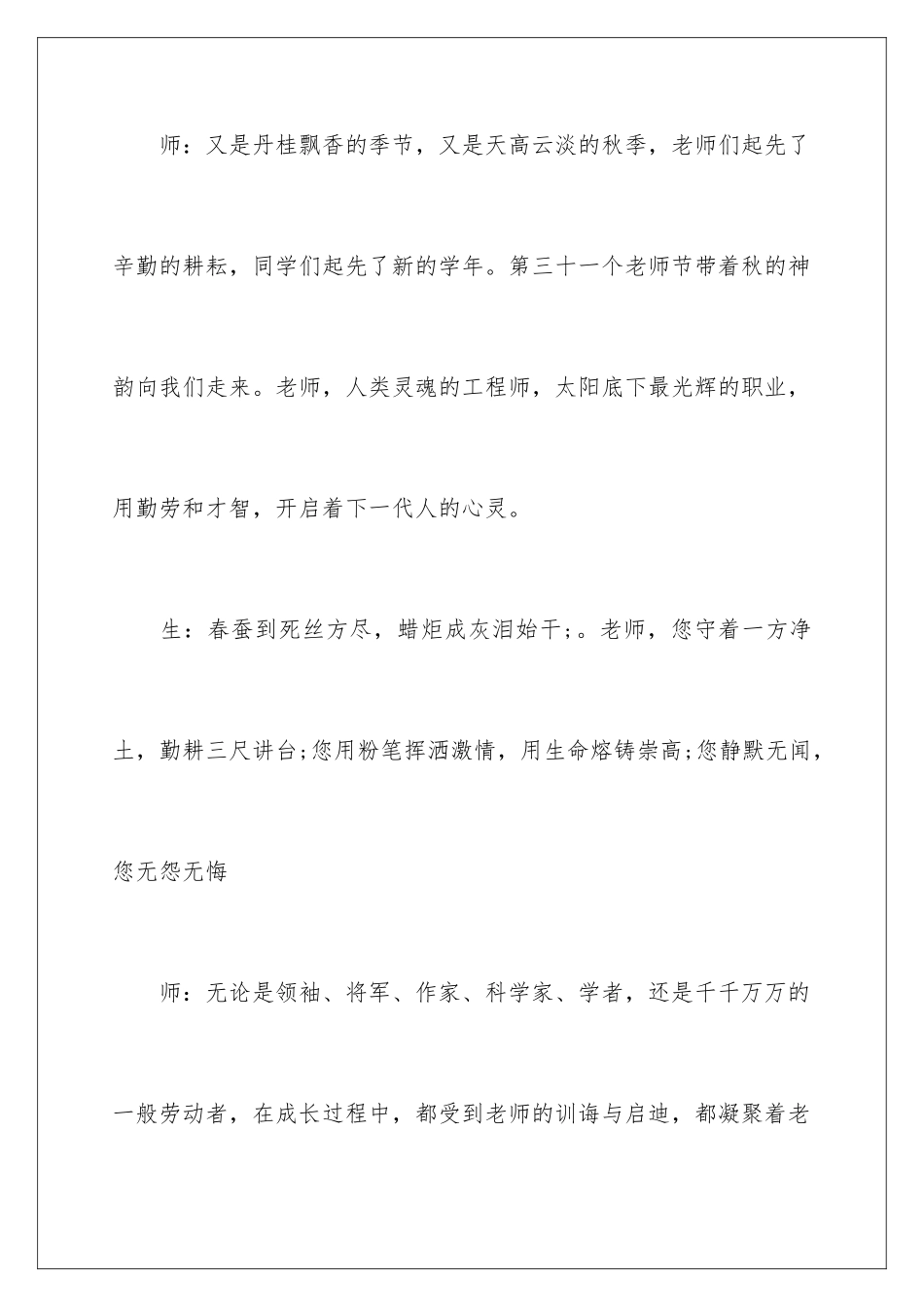 师：又是丹桂飘香的季节，又是天高云淡的秋季，老师们起先了辛勤的耕耘，同学们起先了新的学年。第三十一个老师节带着秋的神韵向我们走来。老师，人类灵魂的工程师，太阳底下最光辉的职业，用勤劳和才智，开启着下一代人的心灵。

生：春蚕到死丝方尽，蜡炬成灰泪始干;。老师，您守着一方净土，勤耕三尺讲台;您用粉笔挥洒激情，用生命熔铸崇高;您静默无闻，您无怨无悔

师：无论是领袖、将军、作家、科学家、学者，还是千千万万的一般劳动者，在成长过程中，都受到老师的训诲与启迪，都凝聚着老